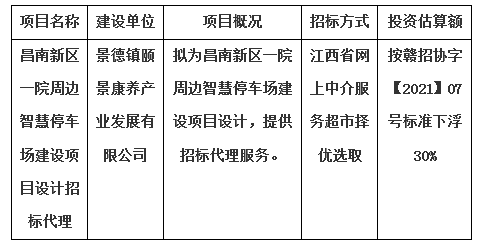 | 项目名称 | 建设单位 | 项目概况 | 招标方式 | 投资估算额 |
|---|---|---|---|---|
| 昌南新区一院周边智慧停车场建设项目设计招标代理 | 景德镇颐景康养产业发展有限公司 | 拟为昌南新区一院周边智慧停车场建设项目设计，提供招标代理服务。 | 江西省网上中介服务超市择优选取 | 按赣招协字【2021】07号标准下浮30% |